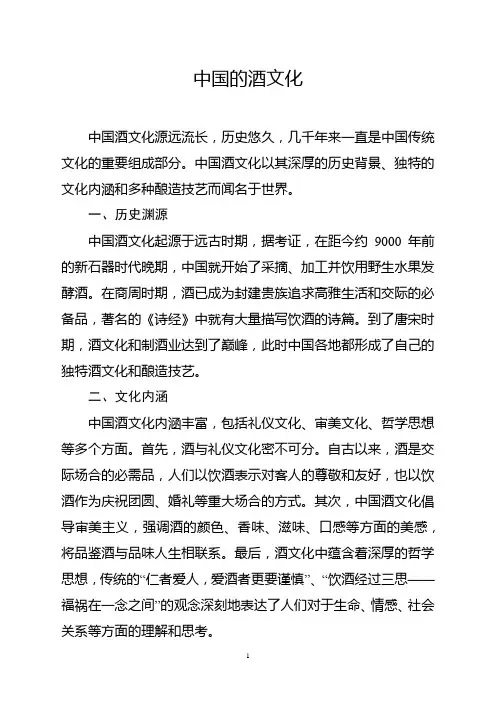 中国的酒文化

中国酒文化源远流长，历史悠久，几千年来一直是中国传统文化的重要组成部分。中国酒文化以其深厚的历史背景、独特的文化内涵和多种酿造技艺而闻名于世界。

一、历史渊源

中国酒文化起源于远古时期，据考证，在距今约 9000 年前的新石器时代晚期，中国就开始了采摘、加工并饮用野生水果发酵酒。在商周时期，酒已成为封建贵族追求高雅生活和交际的必备品，著名的《诗经》中就有大量描写饮酒的诗篇。到了唐宋时期，酒文化和制酒业达到了巅峰，此时中国各地都形成了自己的独特酒文化和酿造技艺。

二、文化内涵

中国酒文化内涵丰富，包括礼仪文化、审美文化、哲学思想等多个方面。首先，酒与礼仪文化密不可分。自古以来，酒是交际场合的必需品，人们以饮酒表示对客人的尊敬和友好，也以饮酒作为庆祝团圆、婚礼等重大场合的方式。其次，中国酒文化倡导审美主义，强调酒的颜色、香味、滋味、口感等方面的美感，将品鉴酒与品味人生相联系。最后，酒文化中蕴含着深厚的哲学思想，传统的“仁者爱人，爱酒者更要谨慎”、“饮酒经过三思——福祸在一念之间”的观念深刻地表达了人们对于生命、情感、社会关系等方面的理解和思考。

1